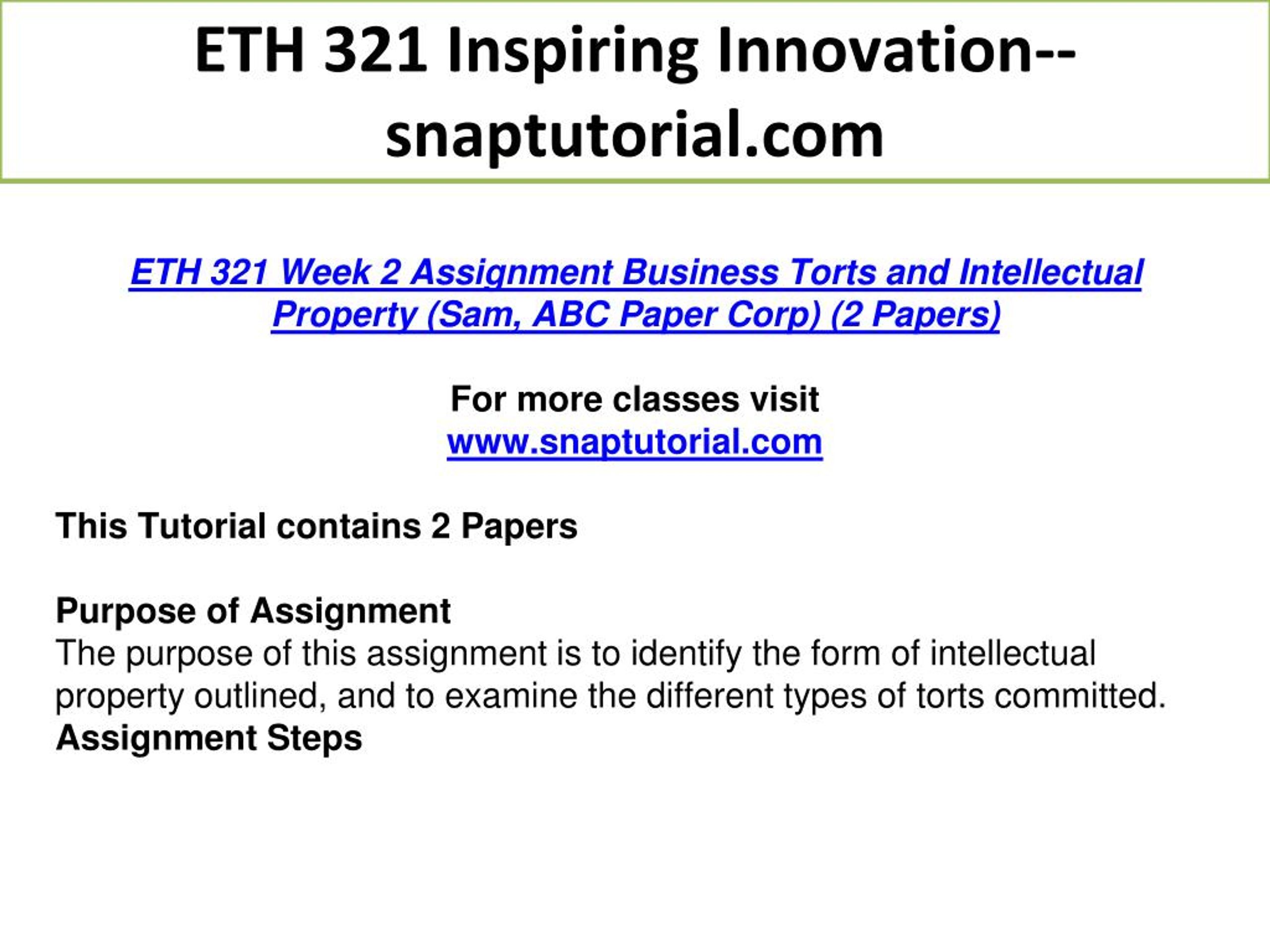 ETH 321 Inspiring Innovation--snaptutorial.com

ETH 321 Week 2 Assignment Business Torts and Intellectual Property (Sam, ABC Paper Corp) (2 Papers)

For more classes visit
www.snaptutorial.com

This Tutorial contains 2 Papers

Purpose of Assignment
The purpose of this assignment is to identify the form of intellectual property outlined, and to examine the different types of torts committed.
Assignment Steps